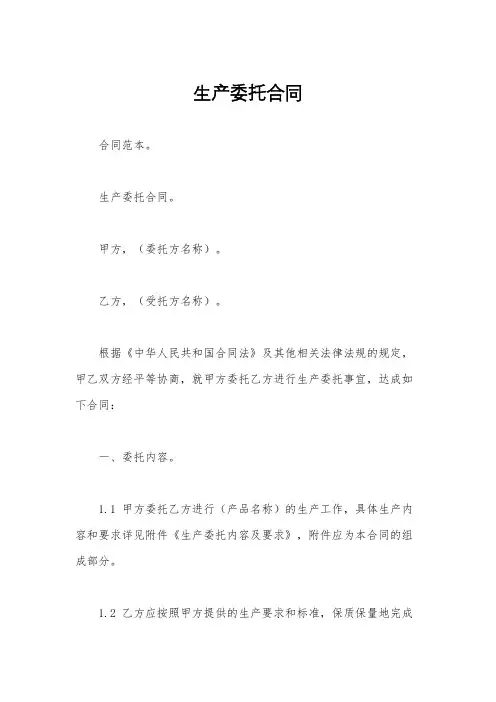 生产委托合同

合同范本。

生产委托合同。

甲方，（委托方名称）。

乙方，（受托方名称）。

根据《中华人民共和国合同法》及其他相关法律法规的规定，甲乙双方经平等协商，就甲方委托乙方进行生产委托事宜，达成如下合同：

一、委托内容。

1.1 甲方委托乙方进行（产品名称）的生产工作，具体生产内容和要求详见附件《生产委托内容及要求》，附件应为本合同的组成部分。

1.2 乙方应按照甲方提供的生产要求和标准，保质保量地完成